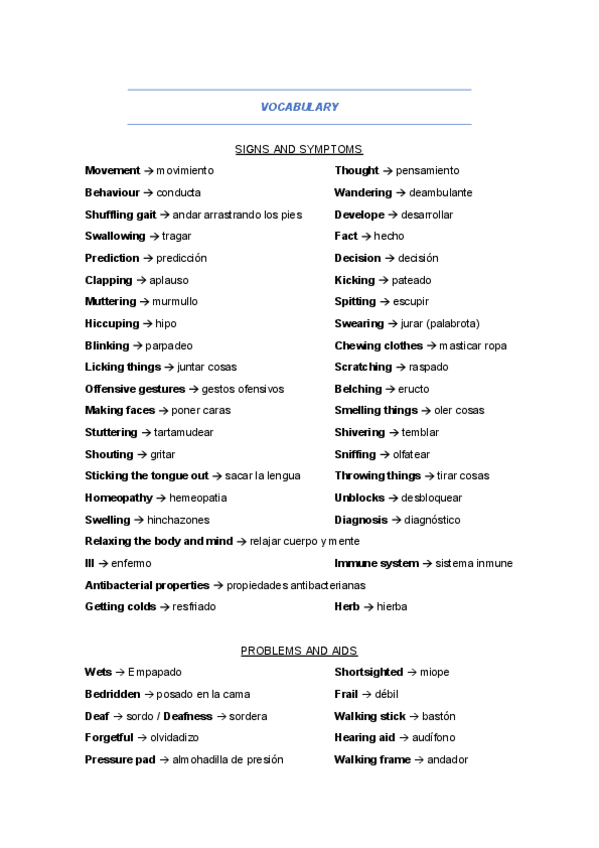 VOCABULARY

SIGNS AND SYMPTOMS

**Movement** → movimiento
**Behaviour** → conducta
**Shuffling gait** → andar arrastrando los pies
**Swallowing** → tragar
**Prediction** → predicción
**Clapping** → aplauso
**Muttering** → murmullo
**Hiccuping** → hipo
**Blinking** → parpadeo
**Licking things** → juntar cosas
**Offensive gestures** → gestos ofensivos
**Making faces** → poner caras
**Stuttering** → tartamudear
**Shouting** → gritar
**Sticking the tongue out** → sacar la lengua
**Homeopathy** → hemeopatia
**Swelling** → hinchazones
**Relaxing the body and mind** → relajar cuerpo y mente
**Ill** → enfermo
**Antibacterial properties** → propiedades antibacterianas
**Getting colds** → resfriado

**Thought** → pensamiento
**Wandering** → deambulante
**Develope** → desarrollar
**Fact** → hecho
**Decision** → decisión
**Kicking** → pateado
**Spitting** → escupir
**Swearing** → jurar (palabrota)
**Chewing clothes** → masticar ropa
**Scratching** → raspado
**Belching** → eructo
**Smelling things** → oler cosas
**Shivering** → temblar
**Sniffing** → olfatear
**Throwing things** → tirar cosas
**Unblocks** → desbloquear
**Diagnosis** → diagnóstico
**Immune system** → sistema inmune
**Herb** → hierba

PROBLEMS AND AIDS

**Wets** → Empapado
**Bedridden** → posado en la cama
**Deaf** → sordo / **Deafness** → sordera
**Forgetful** → olvidadizo
**Pressure pad** → almohadilla de presión

**Shortsighted** → miope
**Frail** → débil
**Walking stick** → bastón
**Hearing aid** → audífono
**Walking frame** → andador